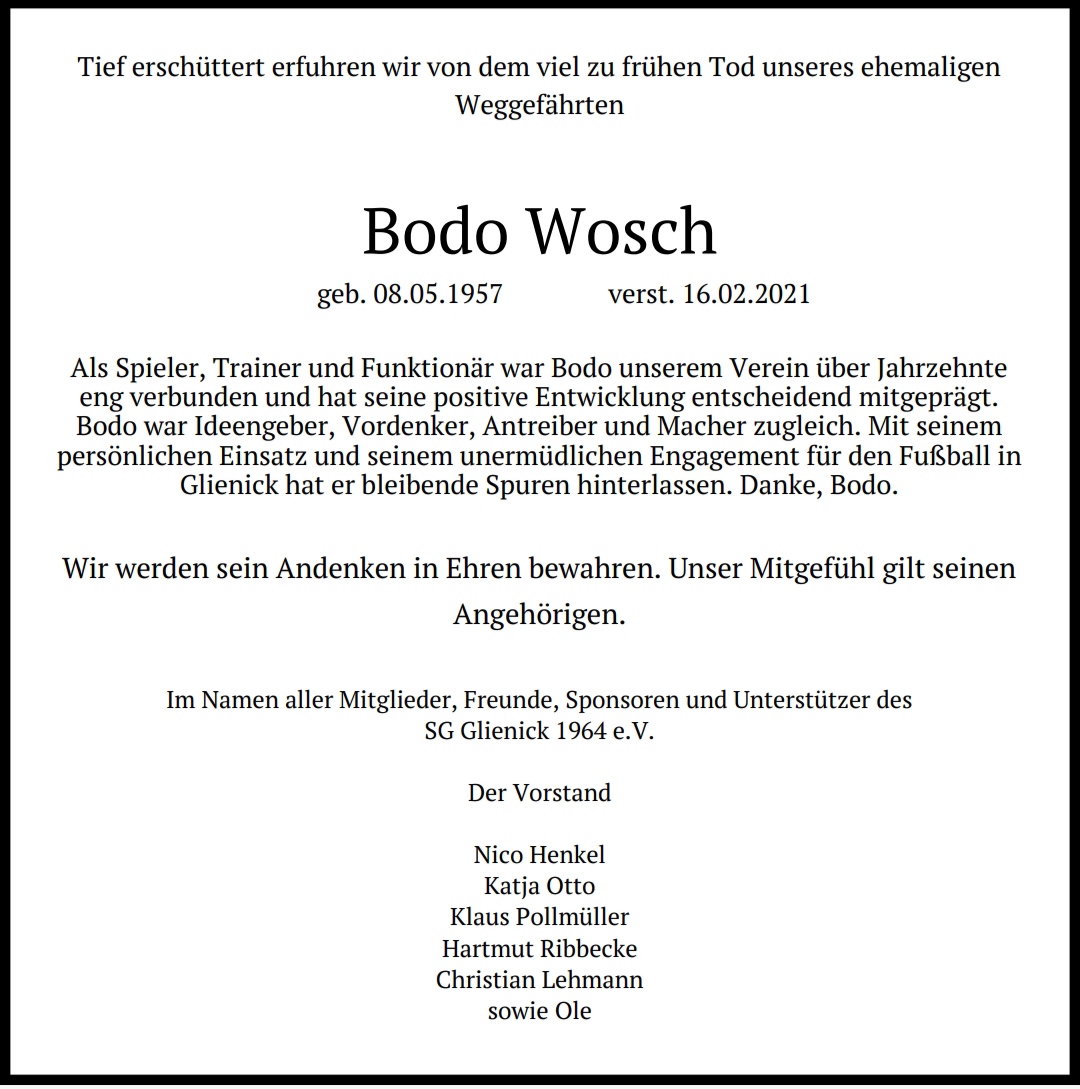 Tief erschüttert erfuhren wir von dem viel zu frühen Tod unseres ehemaligen Weggefährten

Bodo Wosch

geb. 08.05.1957 verst. 16.02.2021

Als Spieler, Trainer und Funktionär war Bodo unserem Verein über Jahrzehnte eng verbunden und hat seine positive Entwicklung entscheidend mitgeprägt. Bodo war Ideengeber, Vordenker, Antreiber und Macher zugleich. Mit seinem persönlichen Einsatz und seinem unermüdlichen Engagement für den Fußball in Glienick hat er bleibende Spuren hinterlassen. Danke, Bodo.

Wir werden sein Andenken in Ehren bewahren. Unser Mitgefühl gilt seinen Angehörigen.

Im Namen aller Mitglieder, Freunde, Sponsoren und Unterstützer des SG Glienick 1964 e.V.

Der Vorstand

Nico Henkel
Katja Otto
Klaus Pollmüller
Hartmut Ribbecke
Christian Lehmann
sowie Ole